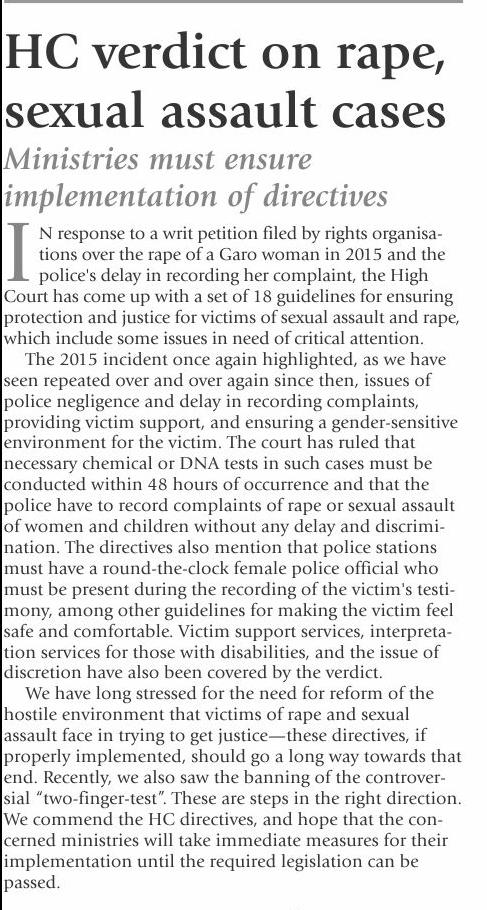 HC verdict on rape, sexual assault cases

Ministries must ensure implementation of directives

IN response to a writ petition filed by rights organisations over the rape of a Garo woman in 2015 and the police's delay in recording her complaint, the High Court has come up with a set of 18 guidelines for ensuring protection and justice for victims of sexual assault and rape, which include some issues in need of critical attention.

The 2015 incident once again highlighted, as we have seen repeated over and over again since then, issues of police negligence and delay in recording complaints, providing victim support, and ensuring a gender-sensitive environment for the victim. The court has ruled that necessary chemical or DNA tests in such cases must be conducted within 48 hours of occurrence and that the police have to record complaints of rape or sexual assault of women and children without any delay and discrimination. The directives also mention that police stations must have a round-the-clock female police official who must be present during the recording of the victim's testimony, among other guidelines for making the victim feel safe and comfortable. Victim support services, interpretation services for those with disabilities, and the issue of discretion have also been covered by the verdict.

We have long stressed for the need for reform of the hostile environment that victims of rape and sexual assault face in trying to get justice—these directives, if properly implemented, should go a long way towards that end. Recently, we also saw the banning of the controversial "two-finger-test". These are steps in the right direction. We commend the HC directives, and hope that the concerned ministries will take immediate measures for their implementation until the required legislation can be passed.